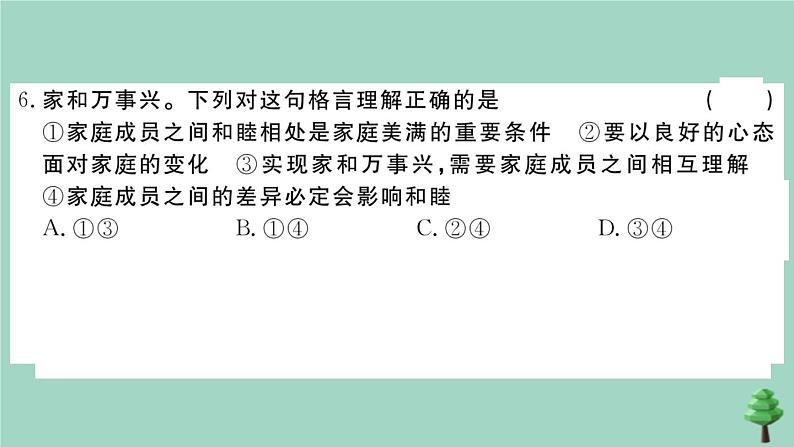 6. 家和万事兴。下列对这句格言理解正确的是 ( )

①家庭成员之间和睦相处是家庭美满的重要条件 ②要以良好的心态面对家庭的变化 ③实现家和万事兴，需要家庭成员之间相互理解 ④家庭成员之间的差异必定会影响和睦

A. ①③ B. ①④ C. ②④ D. ③④